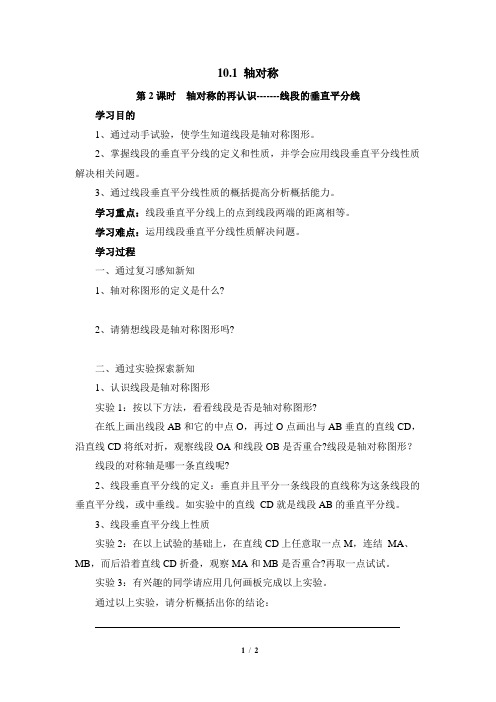 10.1 轴对称

第 2 课时　轴对称的再认识-------线段的垂直平分线

学习目的

1、通过动手试验，使学生知道线段是轴对称图形。

2、掌握线段的垂直平分线的定义和性质，并学会应用线段垂直平分线性质解决相关问题。

3、通过线段垂直平分线性质的概括提高分析概括能力。

学习重点：线段垂直平分线上的点到线段两端的距离相等。

学习难点：运用线段垂直平分线性质解决问题。

学习过程

一、通过复习感知新知

1、轴对称图形的定义是什么?

2、请猜想线段是轴对称图形吗?

二、通过实验探索新知

1、认识线段是轴对称图形

实验 1：按以下方法，看看线段是否是轴对称图形?

在纸上画出线段 AB 和它的中点 O，再过 O 点画出与 AB 垂直的直线 CD，沿直线 CD 将纸对折，观察线段 OA 和线段 OB 是否重合?线段是轴对称图形？

线段的对称轴是哪一条直线呢?

2、线段垂直平分线的定义：垂直并且平分一条线段的直线称为这条线段的垂直平分线，或中垂线。如实验中的直线 CD 就是线段 AB 的垂直平分线。

3、线段垂直平分线上性质

实验 2：在以上试验的基础上，在直线 CD 上任意取一点 M，连结 MA、MB，而后沿着直线 CD 折叠，观察 MA 和 MB 是否重合?再取一点试试。

实验 3：有兴趣的同学请应用几何画板完成以上实验。

通过以上实验，请分析概括出你的结论：

1 / 2